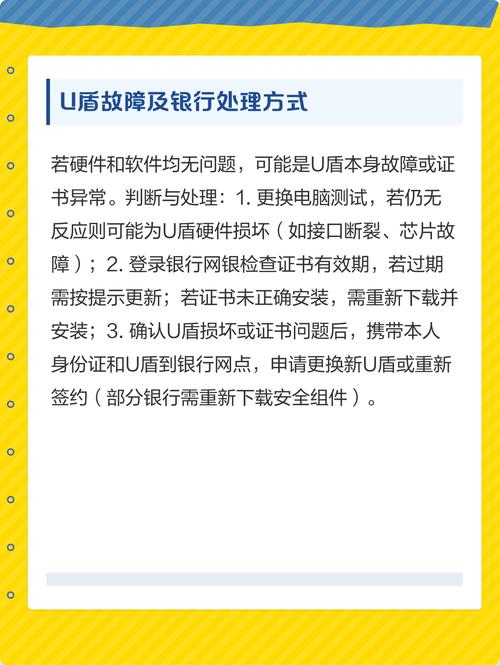 U盾故障及银行处理方式

若硬件和软件均无问题，可能是U盾本身故障或证书异常。判断与处理：1. 更换电脑测试，若仍无反应则可能为U盾硬件损坏（如接口断裂、芯片故障）；2. 登录银行网银检查证书有效期，若过期需按提示更新；若证书未正确安装，需重新下载并安装；3. 确认U盾损坏或证书问题后，携带本人身份证和U盾到银行网点，申请更换新U盾或重新签约（部分银行需重新下载安全组件）。